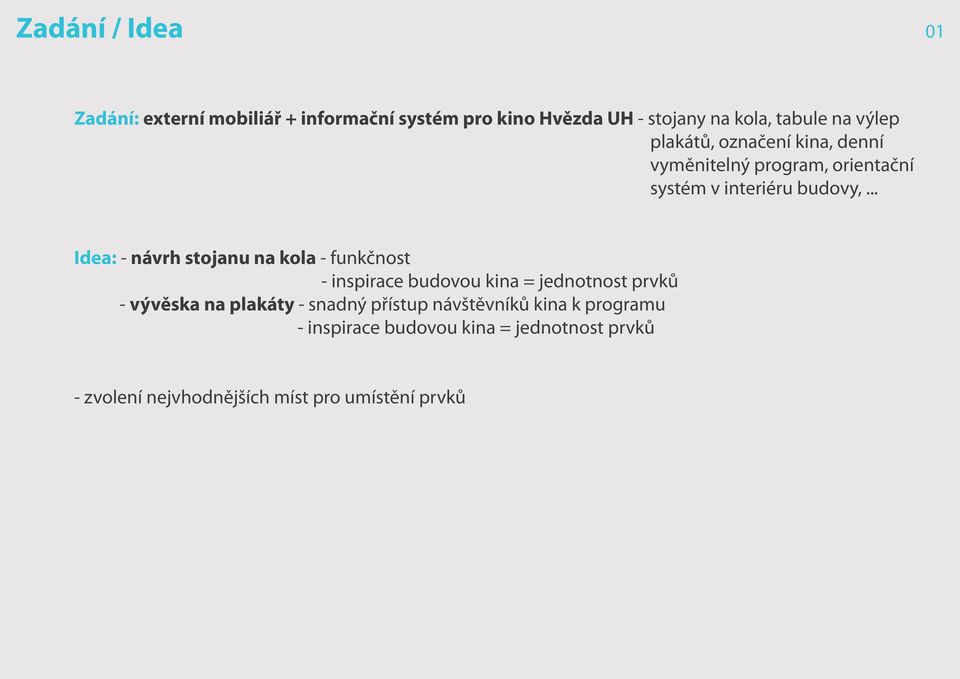 Zadání / Idea

01

Zadání: externí mobiliář + informační systém pro kino Hvězda UH - stojany na kola, tabule na výlep plakátů, označení kina, denní vyměnitelný program, orientační systém v interiéru budovy, ...

Idea: - návrh stojanu na kola - funkčnost
- inspirace budovou kina = jednotnost prvků
- vývěska na plakáty - snadný přístup návštěvníků kina k programu
- inspirace budovou kina = jednotnost prvků

- zvolení nejvhodnějších míst pro umístění prvků